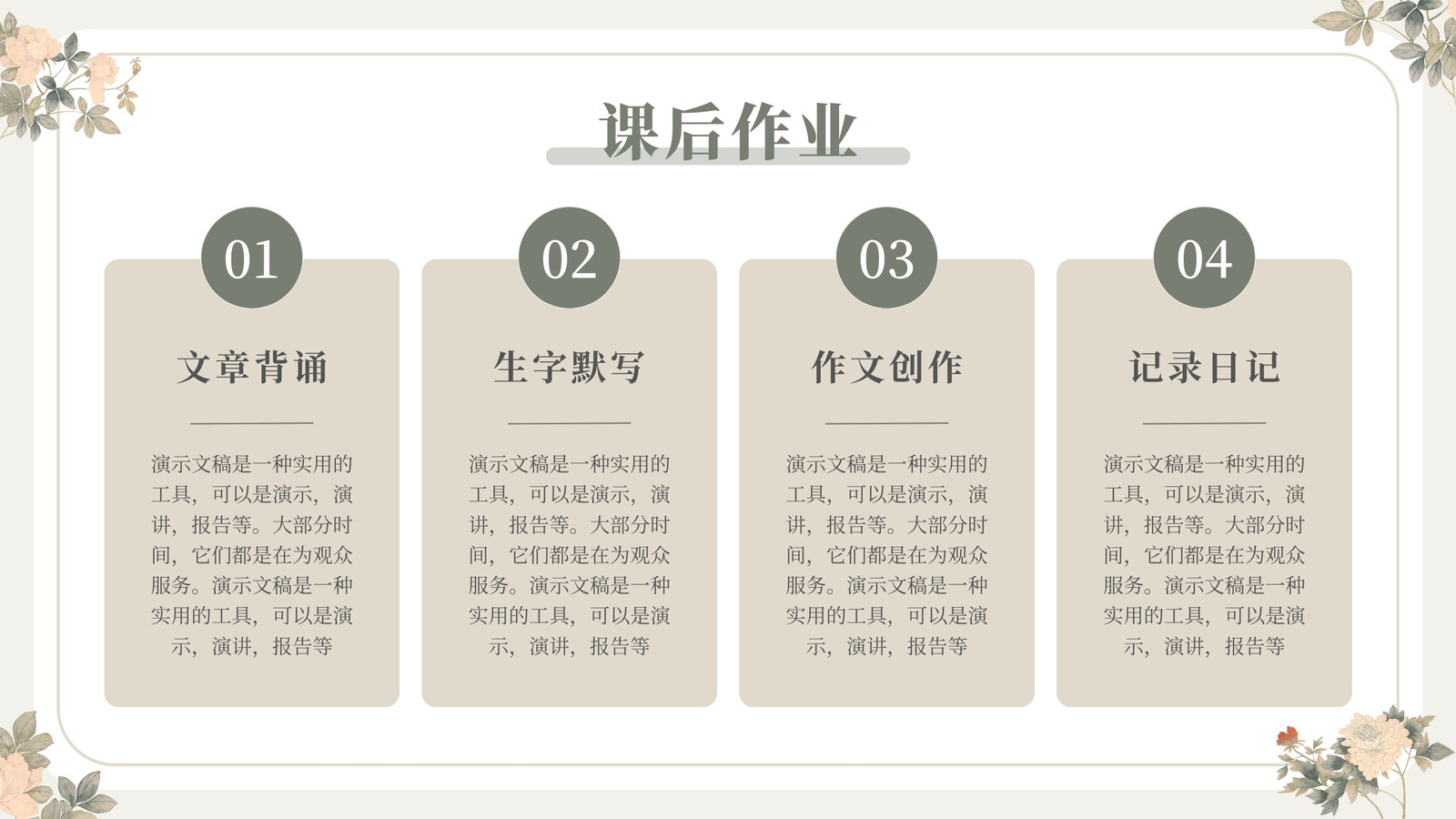 课后作业

01

文章背诵

演示文稿是一种实用的工具，可以是演示，演讲，报告等。大部分时间，它们都是在为观众服务。演示文稿是一种实用的工具，可以是演示，演讲，报告等

02

生字默写

演示文稿是一种实用的工具，可以是演示，演讲，报告等。大部分时间，它们都是在为观众服务。演示文稿是一种实用的工具，可以是演示，演讲，报告等

03

作文创作

演示文稿是一种实用的工具，可以是演示，演讲，报告等。大部分时间，它们都是在为观众服务。演示文稿是一种实用的工具，可以是演示，演讲，报告等

04

记录日记

演示文稿是一种实用的工具，可以是演示，演讲，报告等。大部分时间，它们都是在为观众服务。演示文稿是一种实用的工具，可以是演示，演讲，报告等